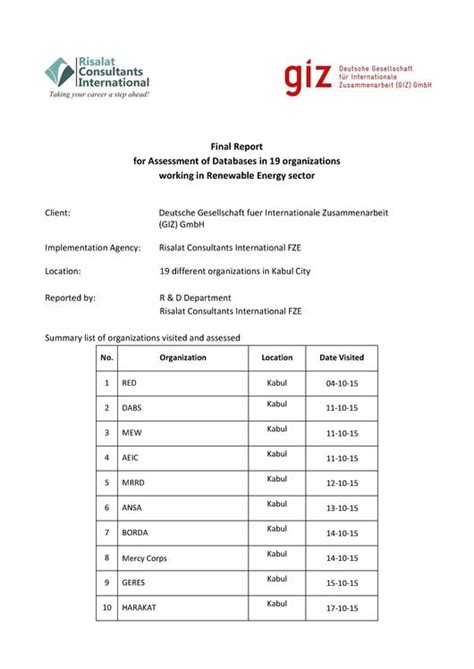 Risalat Consultants International
Taking your career a step ahead!

giz Deutsche Gesellschaft für Internationale Zusammenarbeit (GIZ) GmbH

Final Report
for Assessment of Databases in 19 organizations
working in Renewable Energy sector

Client: Deutsche Gesellschaft fuer Internationale Zusammenarbeit (GIZ) GmbH

Implementation Agency: Risalat Consultants International FZE

Location: 19 different organizations in Kabul City

Reported by: R & D Department
Risalat Consultants International FZE

Summary list of organizations visited and assessed

| No. | Organization | Location | Date Visited |
|---|---|---|---|
| 1 | RED | Kabul | 04-10-15 |
| 2 | DABS | Kabul | 11-10-15 |
| 3 | MEW | Kabul | 11-10-15 |
| 4 | AEIC | Kabul | 11-10-15 |
| 5 | MRRD | Kabul | 12-10-15 |
| 6 | ANSA | Kabul | 13-10-15 |
| 7 | BORDA | Kabul | 14-10-15 |
| 8 | Mercy Corps | Kabul | 14-10-15 |
| 9 | GERES | Kabul | 15-10-15 |
| 10 | HARAKAT | Kabul | 17-10-15 |